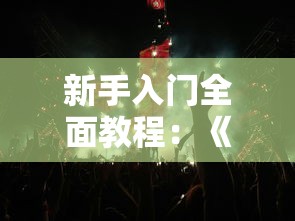 新手入门全面教程：《